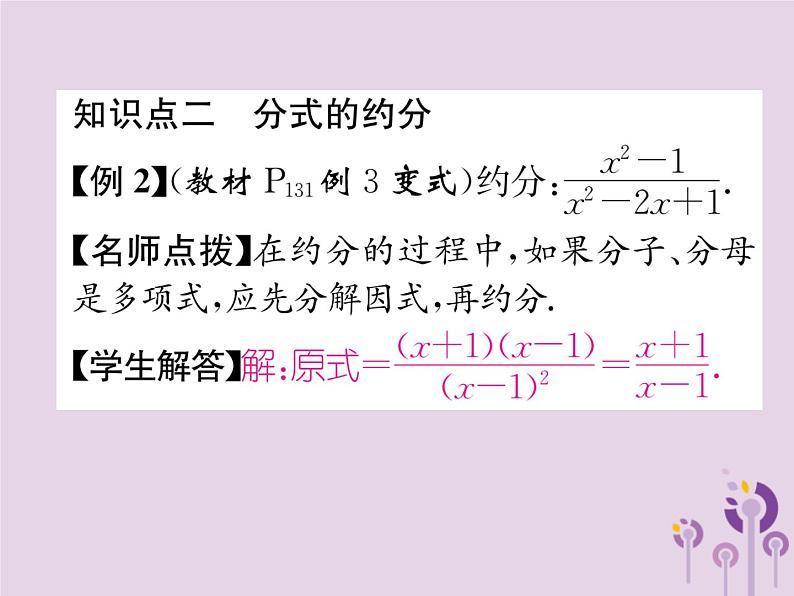 知识点二　分式的约分

【例 2】(教材 $P_{131}$ 例 3 变式)约分：$\frac{x^2-1}{x^2-2x+1}$.

【名师点拨】在约分的过程中，如果分子、分母是多项式，应先分解因式，再约分.

【学生解答】解：原式$=\frac{(x+1)(x-1)}{(x-1)^2}=\frac{x+1}{x-1}$.